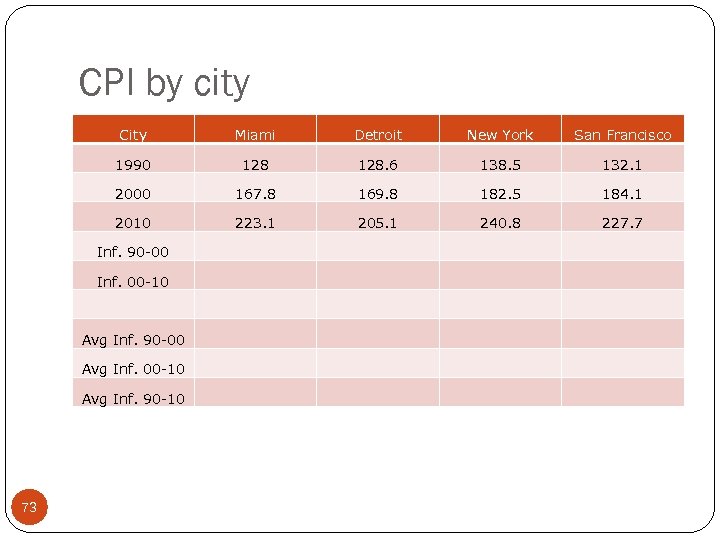 CPI by city

| City | Miami | Detroit | New York | San Francisco |
|---|---|---|---|---|
| 1990 | 128 | 128.6 | 138.5 | 132.1 |
| 2000 | 167.8 | 169.8 | 182.5 | 184.1 |
| 2010 | 223.1 | 205.1 | 240.8 | 227.7 |
| Inf. 90-00 | | | | |
| Inf. 00-10 | | | | |
| | | | | |
| Avg Inf. 90-00 | | | | |
| Avg Inf. 00-10 | | | | |
| Avg Inf. 90-10 | | | | |

73